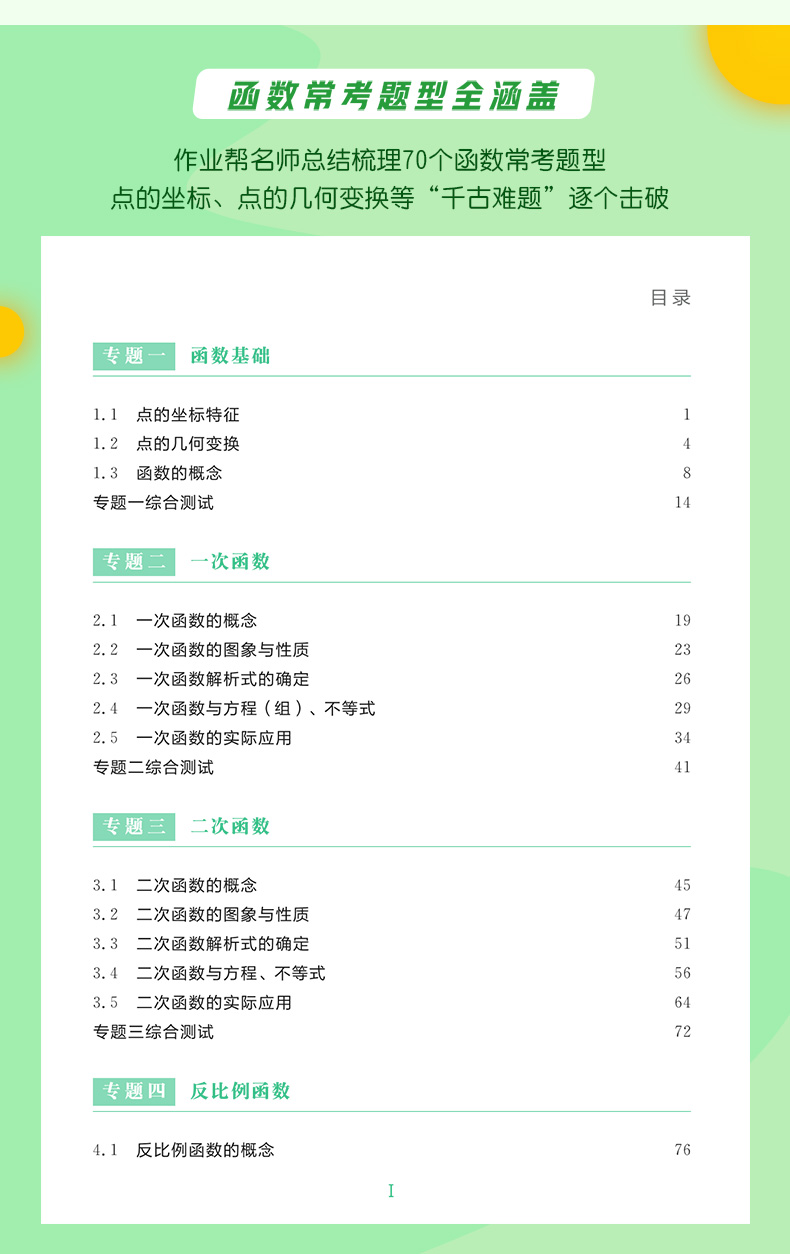 函数常考题型全涵盖

作业帮名师总结梳理70个函数常考题型
点的坐标、点的几何变换等“千古难题”逐个击破

目录

专题一 函数基础

1.1 点的坐标特征 1
1.2 点的几何变换 4
1.3 函数的概念 8
专题一综合测试 14

专题二 一次函数

2.1 一次函数的概念 19
2.2 一次函数的图象与性质 23
2.3 一次函数解析式的确定 26
2.4 一次函数与方程（组）、不等式 29
2.5 一次函数的实际应用 34
专题二综合测试 41

专题三 二次函数

3.1 二次函数的概念 45
3.2 二次函数的图象与性质 47
3.3 二次函数解析式的确定 51
3.4 二次函数与方程、不等式 56
3.5 二次函数的实际应用 64
专题三综合测试 72

专题四 反比例函数

4.1 反比例函数的概念 76

I